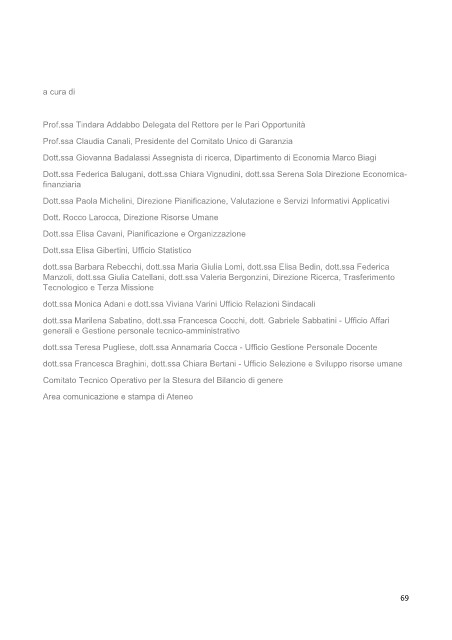 a cura di

Prof.ssa Tindara Addabbo Delegata del Rettore per le Pari Opportunità

Prof.ssa Claudia Canali, Presidente del Comitato Unico di Garanzia

Dott.ssa Giovanna Badalassi Assegnista di ricerca, Dipartimento di Economia Marco Biagi

Dott.ssa Federica Balugani, dott.ssa Chiara Vignudini, dott.ssa Serena Sola Direzione Economica-finanziaria

Dott.ssa Paola Michelini, Direzione Pianificazione, Valutazione e Servizi Informativi Applicativi

Dott. Rocco Larocca, Direzione Risorse Umane

Dott.ssa Elisa Cavani, Pianificazione e Organizzazione

Dott.ssa Elisa Gibertini, Ufficio Statistico

dott.ssa Barbara Rebecchi, dott.ssa Maria Giulia Lomi, dott.ssa Elisa Bedin, dott.ssa Federica Manzoli, dott.ssa Giulia Catellani, dott.ssa Valeria Bergonzini, Direzione Ricerca, Trasferimento Tecnologico e Terza Missione

dott.ssa Monica Adani e dott.ssa Viviana Varini Ufficio Relazioni Sindacali

dott.ssa Marilena Sabatino, dott.ssa Francesca Cocchi, dott. Gabriele Sabbatini - Ufficio Affari generali e Gestione personale tecnico-amministrativo

dott.ssa Teresa Pugliese, dott.ssa Annamaria Cocca - Ufficio Gestione Personale Docente

dott.ssa Francesca Braghini, dott.ssa Chiara Bertani - Ufficio Selezione e Sviluppo risorse umane

Comitato Tecnico Operativo per la Stesura del Bilancio di genere

Area comunicazione e stampa di Ateneo

69